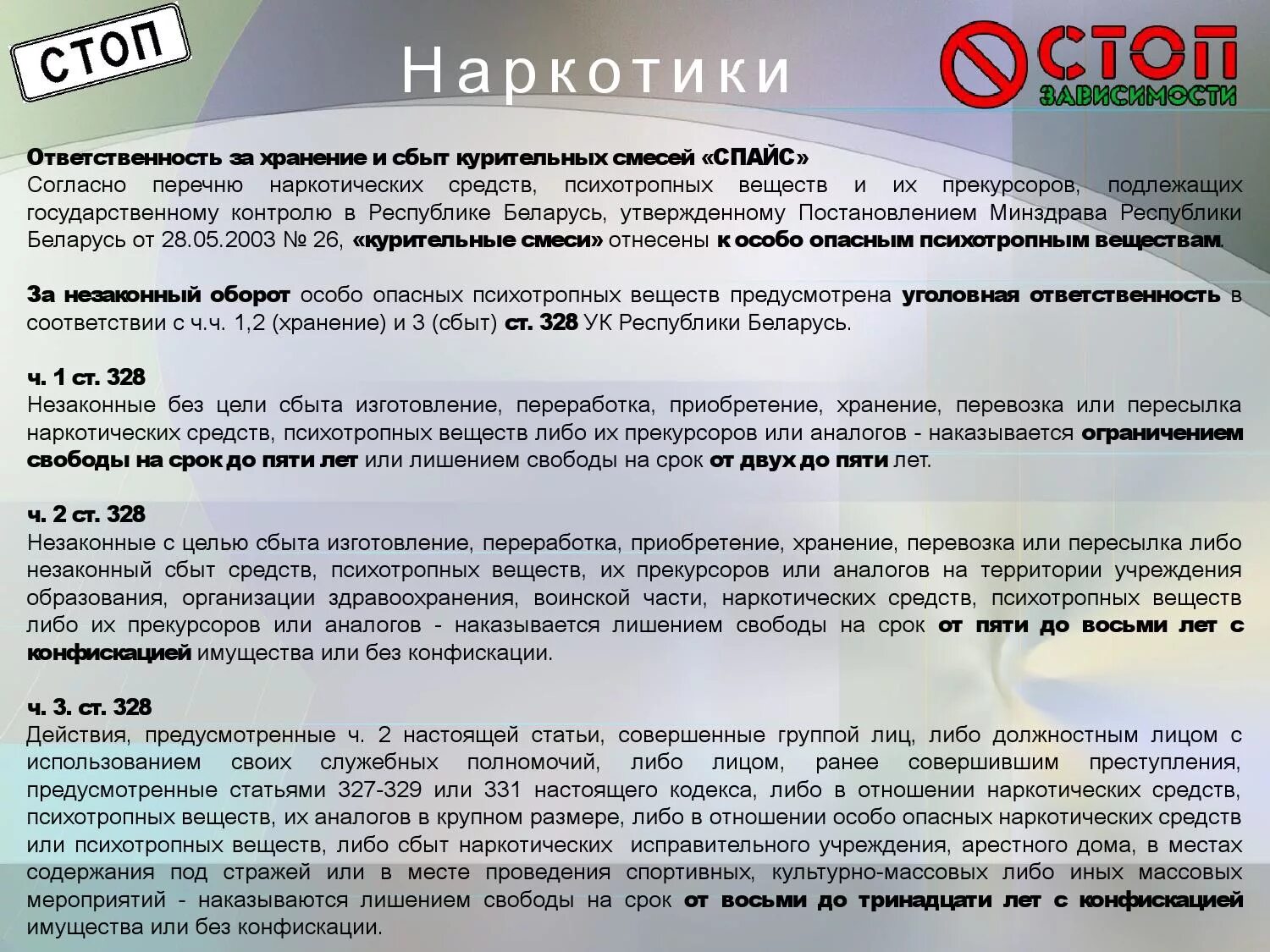 СТОП

Наркотики

СТОП
ЗАВИСИМОСТИ

Ответственность за хранение и сбыт курительных смесей «СПАЙС»
Согласно перечню наркотических средств, психотропных веществ и их прекурсоров, подлежащих государственному контролю в Республике Беларусь, утвержденному Постановлением Минздрава Республики Беларусь от 28.05.2003 № 26, «курительные смеси» отнесены к особо опасным психотропным веществам.

За незаконный оборот особо опасных психотропных веществ предусмотрена уголовная ответственность в соответствии с ч.ч. 1,2 (хранение) и 3 (сбыт) ст. 328 УК Республики Беларусь.

ч. 1 ст. 328
Незаконные без цели сбыта изготовление, переработка, приобретение, хранение, перевозка или пересылка наркотических средств, психотропных веществ либо их прекурсоров или аналогов - наказывается ограничением свободы на срок до пяти лет или лишением свободы на срок от двух до пяти лет.

ч. 2 ст. 328
Незаконные с целью сбыта изготовление, переработка, приобретение, хранение, перевозка или пересылка либо незаконный сбыт средств, психотропных веществ, их прекурсоров или аналогов на территории учреждения образования, организации здравоохранения, воинской части, наркотических средств, психотропных веществ либо их прекурсоров или аналогов - наказывается лишением свободы на срок от пяти до восьми лет с конфискацией имущества или без конфискации.

ч. 3. ст. 328
Действия, предусмотренные ч. 2 настоящей статьи, совершенные группой лиц, либо должностным лицом с использованием своих служебных полномочий, либо лицом, ранее совершившим преступления, предусмотренные статьями 327-329 или 331 настоящего кодекса, либо в отношении наркотических средств, психотропных веществ, их аналогов в крупном размере, либо в отношении особо опасных наркотических средств или психотропных веществ, либо сбыт наркотических исправительного учреждения, арестного дома, в местах содержания под стражей или в месте проведения спортивных, культурно-массовых либо иных массовых мероприятий - наказываются лишением свободы на срок от восьми до тринадцати лет с конфискацией имущества или без конфискации.